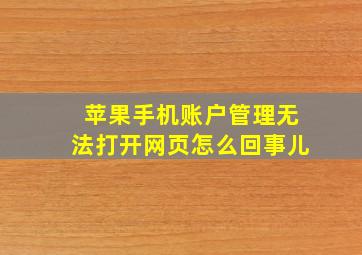 苹果手机账户管理无法打开网页怎么回事儿